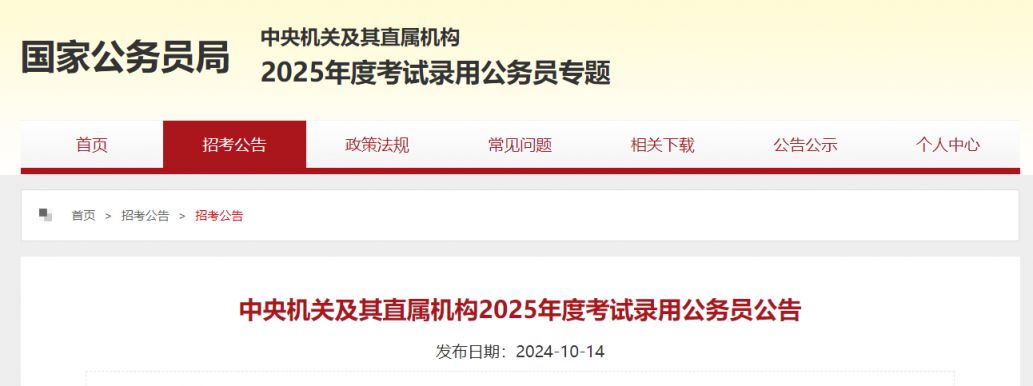 国家公务员局

中央机关及其直属机构
2025年度考试录用公务员专题

首页 招考公告 政策法规 常见问题 相关下载 公告公示 个人中心

首页 > 招考公告 > 招考公告

中央机关及其直属机构2025年度考试录用公务员公告

发布日期：2024-10-14